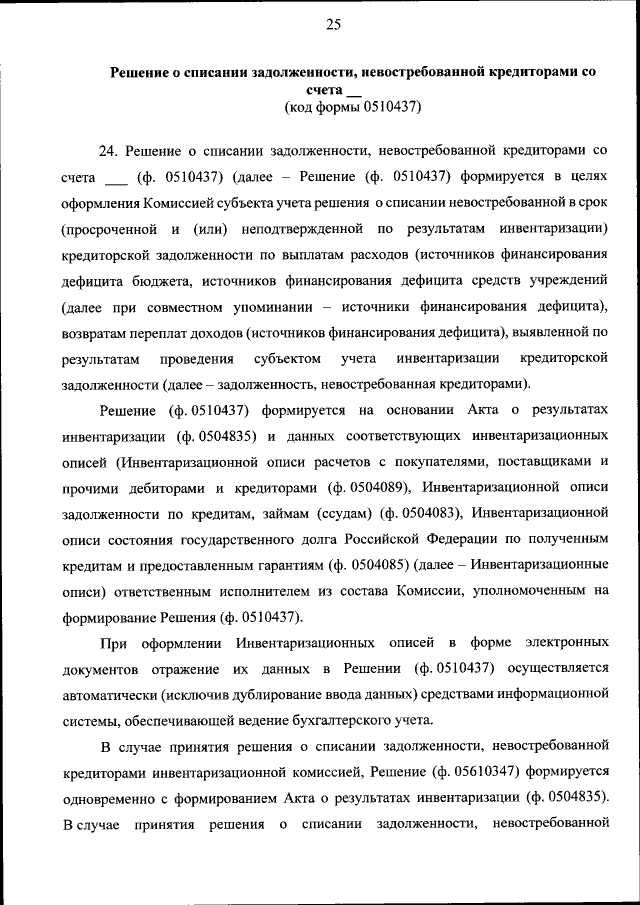 25

Решение о списании задолженности, невостребованной кредиторами со счета __
(код формы 0510437)

24. Решение о списании задолженности, невостребованной кредиторами со счета ___ (ф. 0510437) (далее – Решение (ф. 0510437) формируется в целях оформления Комиссией субъекта учета решения о списании невостребованной в срок (просроченной и (или) неподтвержденной по результатам инвентаризации) кредиторской задолженности по выплатам расходов (источников финансирования дефицита бюджета, источников финансирования дефицита средств учреждений (далее при совместном упоминании – источники финансирования дефицита), возвратам переплат доходов (источников финансирования дефицита), выявленной по результатам проведения субъектом учета инвентаризации кредиторской задолженности (далее – задолженность, невостребованная кредиторами).

Решение (ф. 0510437) формируется на основании Акта о результатах инвентаризации (ф. 0504835) и данных соответствующих инвентаризационных описей (Инвентаризационной описи расчетов с покупателями, поставщиками и прочими дебиторами и кредиторами (ф. 0504089), Инвентаризационной описи задолженности по кредитам, займам (ссудам) (ф. 0504083), Инвентаризационной описи состояния государственного долга Российской Федерации по полученным кредитам и предоставленным гарантиям (ф. 0504085) (далее – Инвентаризационные описи) ответственным исполнителем из состава Комиссии, уполномоченным на формирование Решения (ф. 0510437).

При оформлении Инвентаризационных описей в форме электронных документов отражение их данных в Решении (ф. 0510437) осуществляется автоматически (исключив дублирование ввода данных) средствами информационной системы, обеспечивающей ведение бухгалтерского учета.

В случае принятия решения о списании задолженности, невостребованной кредиторами инвентаризационной комиссией, Решение (ф. 05610347) формируется одновременно с формированием Акта о результатах инвентаризации (ф. 0504835). В случае принятия решения о списании задолженности, невостребованной